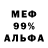 МЕФ
99%
АЛЬФА